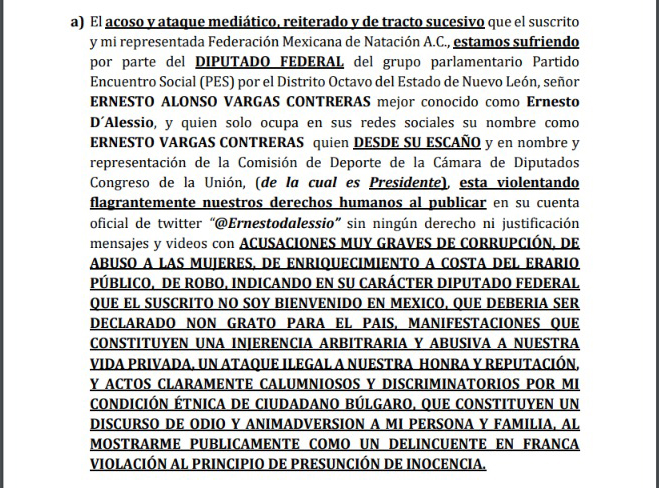 a) El acoso y ataque mediático, reiterado y de tracto sucesivo que el suscrito y mi representada Federación Mexicana de Natación A.C., estamos sufriendo por parte del DIPUTADO FEDERAL del grupo parlamentario Partido Encuentro Social (PES) por el Distrito Octavo del Estado de Nuevo León, señor ERNESTO ALONSO VARGAS CONTRERAS mejor conocido como Ernesto D´Alessio, y quien solo ocupa en sus redes sociales su nombre como ERNESTO VARGAS CONTRERAS quien DESDE SU ESCAÑO y en nombre y representación de la Comisión de Deporte de la Cámara de Diputados Congreso de la Unión, (de la cual es Presidente), esta violentando flagrantemente nuestros derechos humanos al publicar en su cuenta oficial de twitter "@Ernestodalessio" sin ningún derecho ni justificación mensajes y videos con ACUSACIONES MUY GRAVES DE CORRUPCIÓN, DE ABUSO A LAS MUJERES, DE ENRIQUECIMIENTO A COSTA DEL ERARIO PÚBLICO, DE ROBO, INDICANDO EN SU CARÁCTER DIPUTADO FEDERAL QUE EL SUSCRITO NO SOY BIENVENIDO EN MEXICO, QUE DEBERIA SER DECLARADO NON GRATO PARA EL PAIS, MANIFESTACIONES QUE CONSTITUYEN UNA INJERENCIA ARBITRARIA Y ABUSIVA A NUESTRA VIDA PRIVADA, UN ATAQUE ILEGAL A NUESTRA HONRA Y REPUTACIÓN, Y ACTOS CLARAMENTE CALUMNIOSOS Y DISCRIMINATORIOS POR MI CONDICIÓN ÉTNICA DE CIUDADANO BÚLGARO, QUE CONSTITUYEN UN DISCURSO DE ODIO Y ANIMADVERSION A MI PERSONA Y FAMILIA, AL MOSTRARME PUBLICAMENTE COMO UN DELINCUENTE EN FRANCA VIOLACIÓN AL PRINCIPIO DE PRESUNCIÓN DE INOCENCIA.